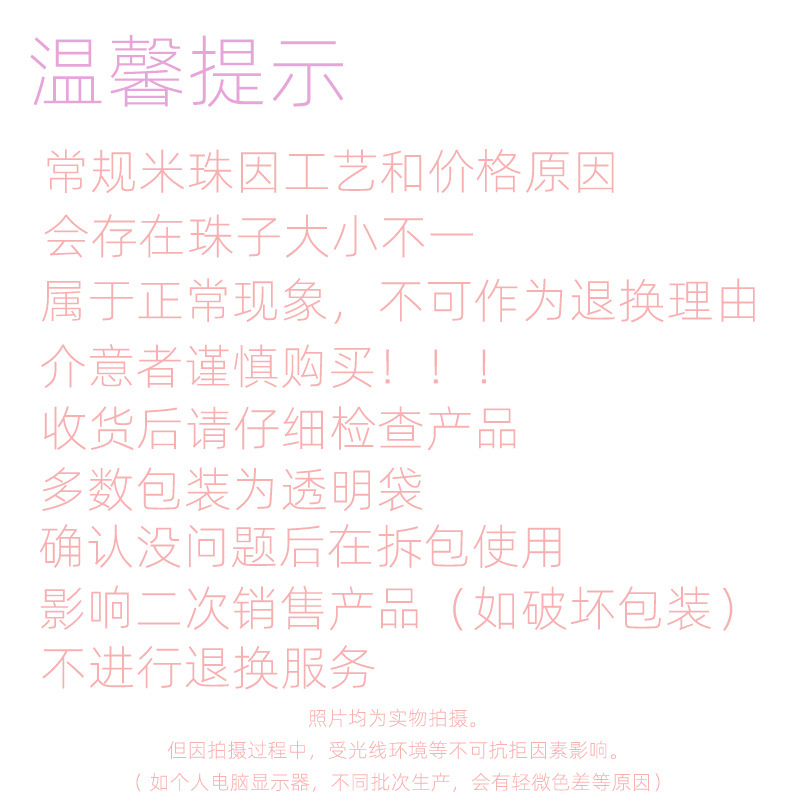 温馨提示

常规米珠因工艺和价格原因

会存在珠子大小不一

属于正常现象，不可作为退换理由

介意者谨慎购买！！！

收货后请仔细检查产品

多数包装为透明袋

确认没问题后在拆包使用

影响二次销售产品（如破坏包装）

不进行退换服务

照片均为实物拍摄。

但因拍摄过程中，受光线环境等不可抗拒因素影响。

（如个人电脑显示器，不同批次生产，会有轻微色差等原因）